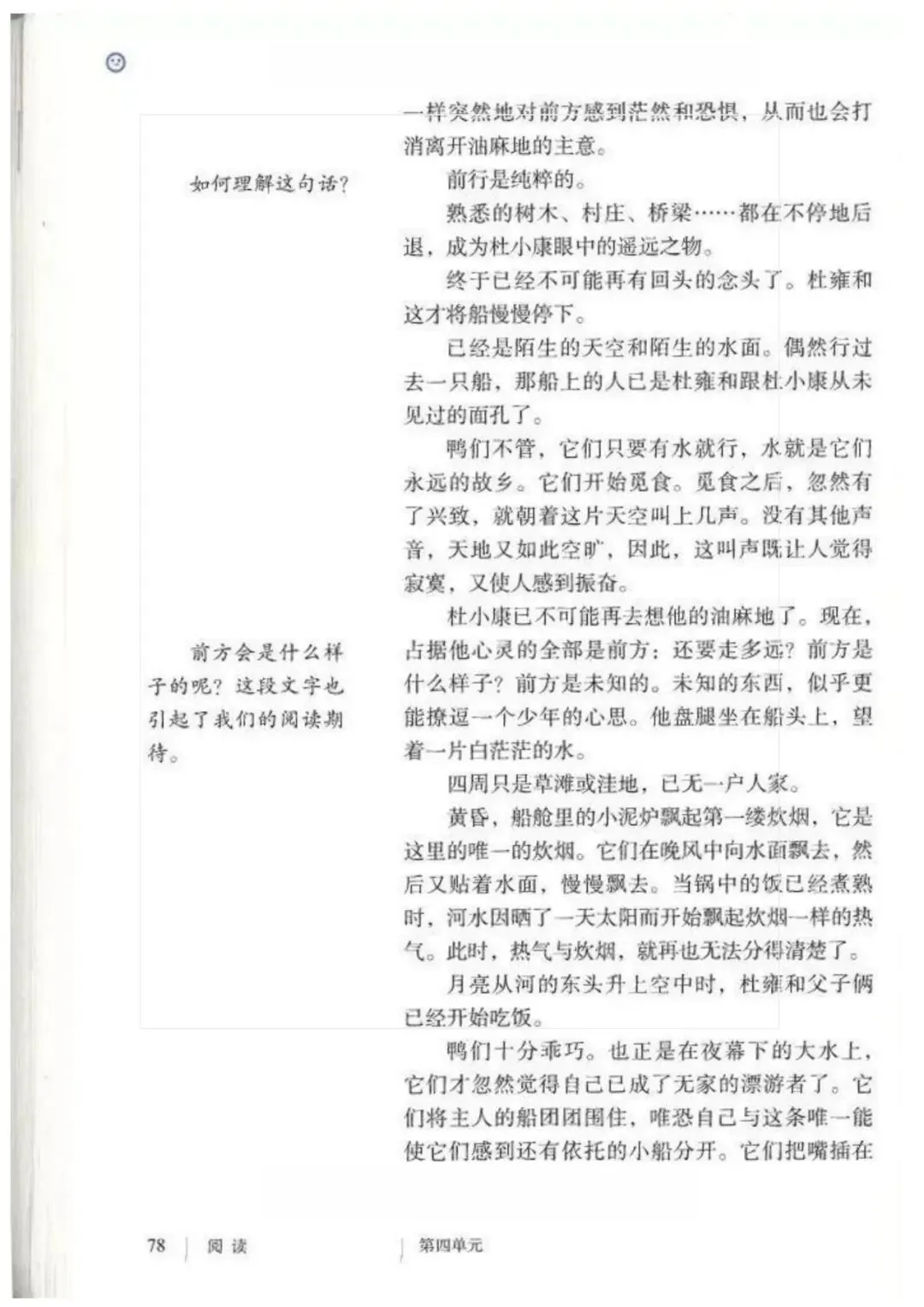 如何理解这句话？

前方会是什么样子的呢？这段文字也引起了我们的阅读期待。

一样突然地对前方感到茫然和恐惧，从而也会打消离开油麻地的主意。

前行是纯粹的。

熟悉的树木、村庄、桥梁……都在不停地后退，成为杜小康眼中的遥远之物。

终于已经不可能再有回头的念头了。杜雍和这才将船慢慢停下。

已经是陌生的天空和陌生的水面。偶然行过去一只船，那船上的人已是杜雍和跟杜小康从未见过的面孔了。

鸭们不管，它们只要有水就行，水就是它们永远的故乡。它们开始觅食。觅食之后，忽然有了兴致，就朝着这片天空叫上几声。没有其他声音，天地又如此空旷，因此，这叫声既让人觉得寂寞，又使人感到振奋。

杜小康已不可能再去想他的油麻地了。现在，占据他心灵的全部是前方：还要走多远？前方是什么样子？前方是未知的。未知的东西，似乎更能撩逗一个少年的心思。他盘腿坐在船头上，望着一片白茫茫的水。

四周只是草滩或洼地，已无一户人家。

黄昏，船舱里的小泥炉飘起第一缕炊烟，它是这里的唯一的炊烟。它们在晚风中向水面飘去，然后又贴着水面，慢慢飘去。当锅中的饭已经煮熟时，河水因晒了一天太阳而开始飘起炊烟一样的热气。此时，热气与炊烟，就再也无法分得清楚了。

月亮从河的东头升上空中时，杜雍和父子俩已经开始吃饭。

鸭们十分乖巧。也正是在夜幕下的大水上，它们才忽然觉得自己已成了无家的漂游者了。它们将主人的船团团围住，唯恐自己与这条唯一能使它们感到还有依托的小船分开。它们把嘴插在

78 | 阅读 | 第四单元